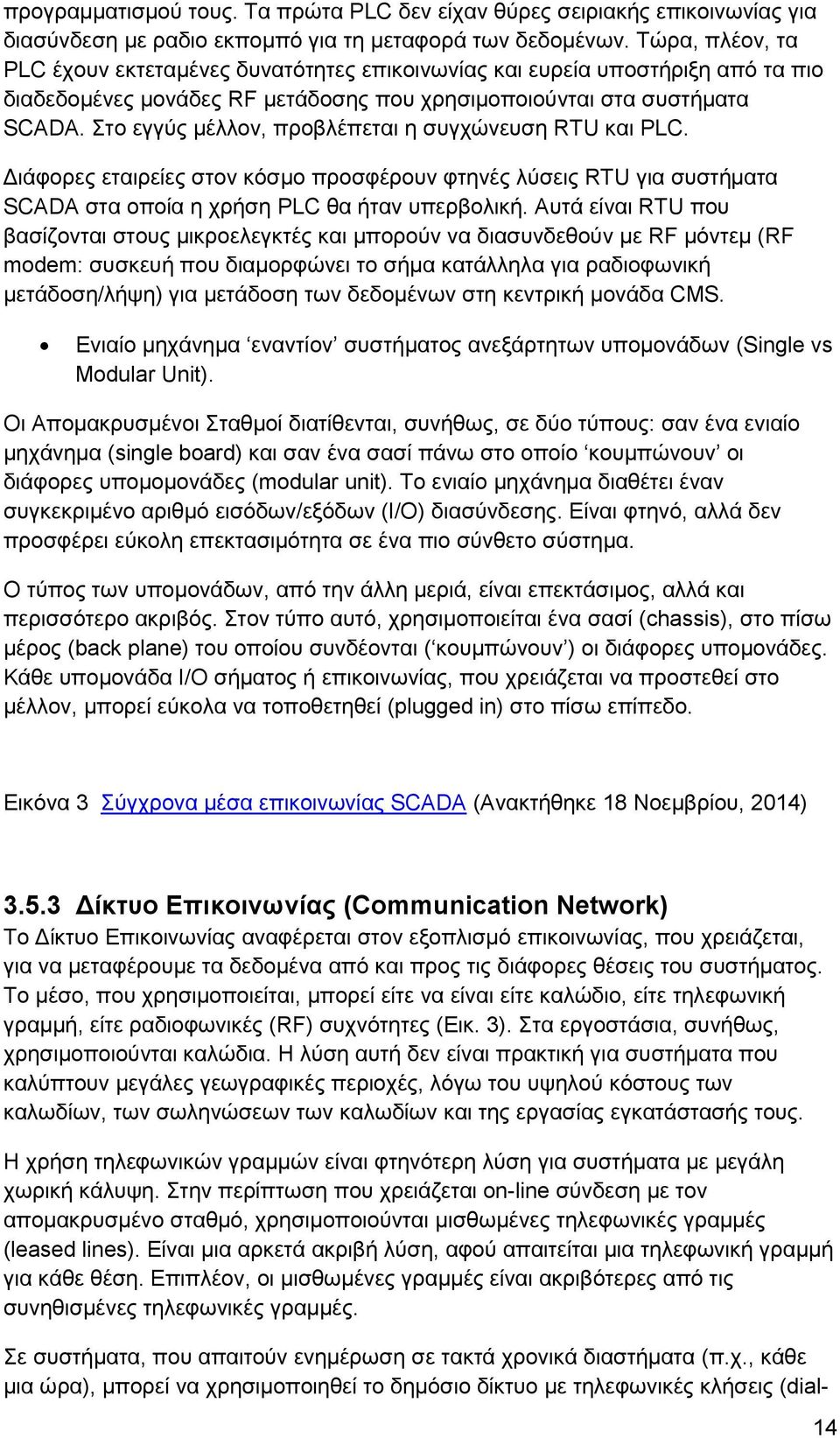 προγραμματισμού τους. Τα πρώτα PLC δεν είχαν θύρες σειριακής επικοινωνίας για διασύνδεση με ραδιο εκπομπό για τη μεταφορά των δεδομένων. Τώρα, πλέον, τα PLC έχουν εκτεταμένες δυνατότητες επικοινωνίας και ευρεία υποστήριξη από τα πιο διαδεδομένες μονάδες RF μετάδοσης που χρησιμοποιούνται στα συστήματα SCADA. Στο εγγύς μέλλον, προβλέπεται η συγχώνευση RTU και PLC.

Διάφορες εταιρείες στον κόσμο προσφέρουν φτηνές λύσεις RTU για συστήματα SCADA στα οποία η χρήση PLC θα ήταν υπερβολική. Αυτά είναι RTU που βασίζονται στους μικροελεγκτές και μπορούν να διασυνδεθούν με RF μόντεμ (RF modem: συσκευή που διαμορφώνει το σήμα κατάλληλα για ραδιοφωνική μετάδοση/λήψη) για μετάδοση των δεδομένων στη κεντρική μονάδα CMS.

• Ενιαίο μηχάνημα ‘εναντίον’ συστήματος ανεξάρτητων υπομονάδων (Single vs Modular Unit).

Οι Απομακρυσμένοι Σταθμοί διατίθενται, συνήθως, σε δύο τύπους: σαν ένα ενιαίο μηχάνημα (single board) και σαν ένα σασί πάνω στο οποίο ‘κουμπώνουν’ οι διάφορες υπομομονάδες (modular unit). Το ενιαίο μηχάνημα διαθέτει έναν συγκεκριμένο αριθμό εισόδων/εξόδων (I/O) διασύνδεσης. Είναι φτηνό, αλλά δεν προσφέρει εύκολη επεκτασιμότητα σε ένα πιο σύνθετο σύστημα.

Ο τύπος των υπομονάδων, από την άλλη μεριά, είναι επεκτάσιμος, αλλά και περισσότερο ακριβός. Στον τύπο αυτό, χρησιμοποιείται ένα σασί (chassis), στο πίσω μέρος (back plane) του οποίου συνδέονται (‘κουμπώνουν’) οι διάφορες υπομονάδες. Κάθε υπομονάδα I/O σήματος ή επικοινωνίας, που χρειάζεται να προστεθεί στο μέλλον, μπορεί εύκολα να τοποθετηθεί (plugged in) στο πίσω επίπεδο.

Εικόνα 3 Σύγχρονα μέσα επικοινωνίας SCADA (Ανακτήθηκε 18 Νοεμβρίου, 2014)

3.5.3 Δίκτυο Επικοινωνίας (Communication Network)
Το Δίκτυο Επικοινωνίας αναφέρεται στον εξοπλισμό επικοινωνίας, που χρειάζεται, για να μεταφέρουμε τα δεδομένα από και προς τις διάφορες θέσεις του συστήματος. Το μέσο, που χρησιμοποιείται, μπορεί είτε να είναι είτε καλώδιο, είτε τηλεφωνική γραμμή, είτε ραδιοφωνικές (RF) συχνότητες (Εικ. 3). Στα εργοστάσια, συνήθως, χρησιμοποιούνται καλώδια. Η λύση αυτή δεν είναι πρακτική για συστήματα που καλύπτουν μεγάλες γεωγραφικές περιοχές, λόγω του υψηλού κόστους των καλωδίων, των σωληνώσεων των καλωδίων και της εργασίας εγκατάστασής τους.

Η χρήση τηλεφωνικών γραμμών είναι φτηνότερη λύση για συστήματα με μεγάλη χωρική κάλυψη. Στην περίπτωση που χρειάζεται on-line σύνδεση με τον απομακρυσμένο σταθμό, χρησιμοποιούνται μισθωμένες τηλεφωνικές γραμμές (leased lines). Είναι μια αρκετά ακριβή λύση, αφού απαιτείται μια τηλεφωνική γραμμή για κάθε θέση. Επιπλέον, οι μισθωμένες γραμμές είναι ακριβότερες από τις συνηθισμένες τηλεφωνικές γραμμές.

Σε συστήματα, που απαιτούν ενημέρωση σε τακτά χρονικά διαστήματα (π.χ., κάθε μια ώρα), μπορεί να χρησιμοποιηθεί το δημόσιο δίκτυο με τηλεφωνικές κλήσεις (dial-

14